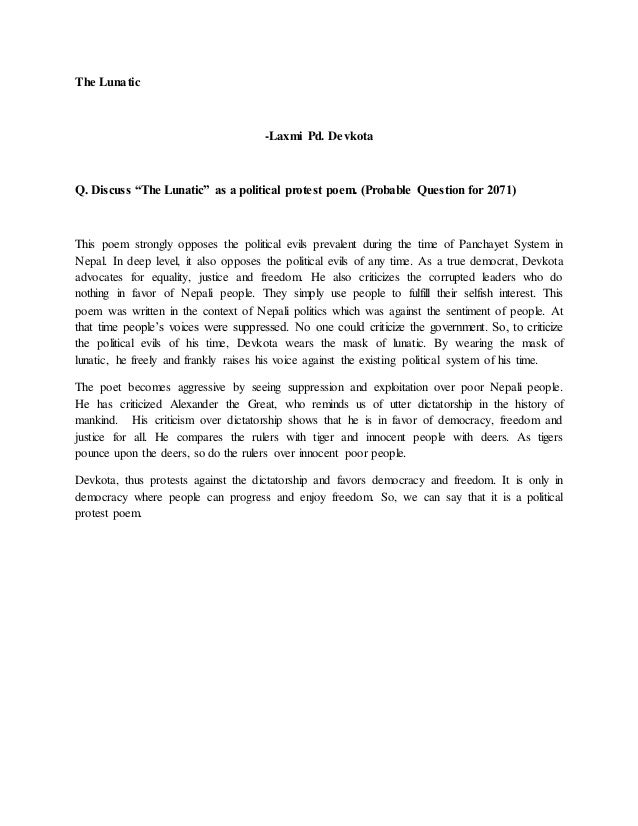 The Lunatic

-Laxmi Pd. Devkota

Q. Discuss “The Lunatic” as a political protest poem. (Probable Question for 2071)

This poem strongly opposes the political evils prevalent during the time of Panchayet System in Nepal. In deep level, it also opposes the political evils of any time. As a true democrat, Devkota advocates for equality, justice and freedom. He also criticizes the corrupted leaders who do nothing in favor of Nepali people. They simply use people to fulfill their selfish interest. This poem was written in the context of Nepali politics which was against the sentiment of people. At that time people’s voices were suppressed. No one could criticize the government. So, to criticize the political evils of his time, Devkota wears the mask of lunatic. By wearing the mask of lunatic, he freely and frankly raises his voice against the existing political system of his time.

The poet becomes aggressive by seeing suppression and exploitation over poor Nepali people. He has criticized Alexander the Great, who reminds us of utter dictatorship in the history of mankind. His criticism over dictatorship shows that he is in favor of democracy, freedom and justice for all. He compares the rulers with tiger and innocent people with deers. As tigers pounce upon the deers, so do the rulers over innocent poor people.

Devkota, thus protests against the dictatorship and favors democracy and freedom. It is only in democracy where people can progress and enjoy freedom. So, we can say that it is a political protest poem.